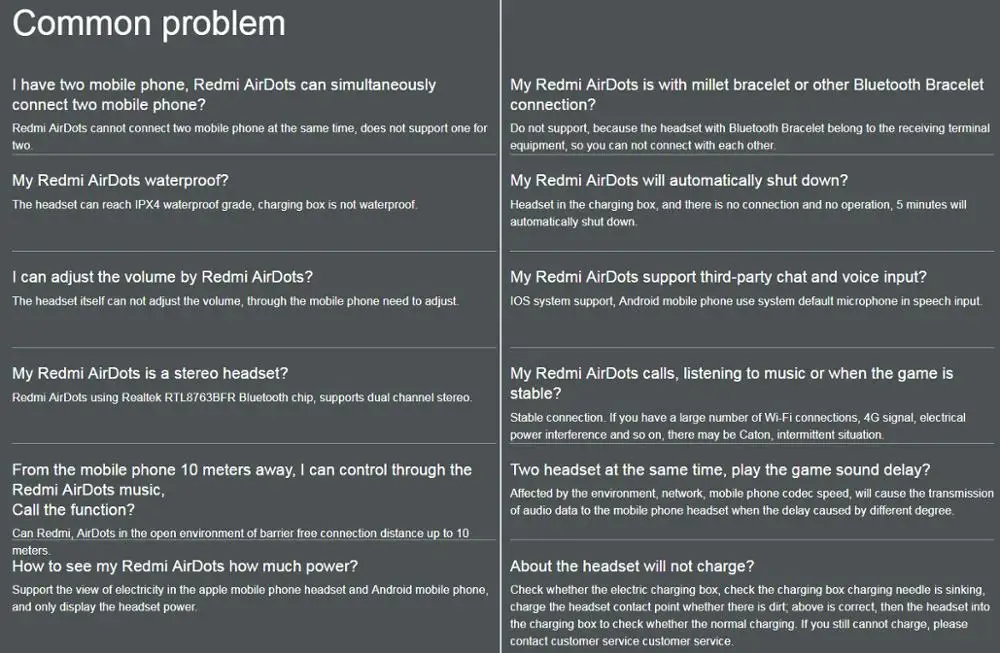 Common problem

I have two mobile phone, Redmi AirDots can simultaneously connect two mobile phone?

Redmi AirDots cannot connect two mobile phone at the same time, does not support one for two.

My Redmi AirDots waterproof?

The headset can reach IPX4 waterproof grade, charging box is not waterproof.

I can adjust the volume by Redmi AirDots?

The headset itself can not adjust the volume, through the mobile phone need to adjust.

My Redmi AirDots is a stereo headset?

Redmi AirDots using Realtek RTL8763BFR Bluetooth chip, supports dual channel stereo.

From the mobile phone 10 meters away, I can control through the Redmi AirDots music,
Call the function?

Can Redmi, AirDots in the open environment of barrier free connection distance up to 10 meters.

How to see my Redmi AirDots how much power?

Support the view of electricity in the apple mobile phone headset and Android mobile phone, and only display the headset power.

My Redmi AirDots is with millet bracelet or other Bluetooth Bracelet connection?

Do not support, because the headset with Bluetooth Bracelet belong to the receiving terminal equipment, so you can not connect with each other.

My Redmi AirDots will automatically shut down?

Headset in the charging box, and there is no connection and no operation, 5 minutes will automatically shut down.

My Redmi AirDots support third-party chat and voice input?

IOS system support, Android mobile phone use system default microphone in speech input.

My Redmi AirDots calls, listening to music or when the game is stable?

Stable connection. If you have a large number of Wi-Fi connections, 4G signal, electrical power interference and so on, there may be Caton, intermittent situation.

Two headset at the same time, play the game sound delay?

Affected by the environment, network, mobile phone codec speed, will cause the transmission of audio data to the mobile phone headset when the delay caused by different degree.

About the headset will not charge?

Check whether the electric charging box, check the charging box charging needle is sinking, charge the headset contact point whether there is dirt; above is correct, then the headset into the charging box to check whether the normal charging. If you still cannot charge, please contact customer service customer service.